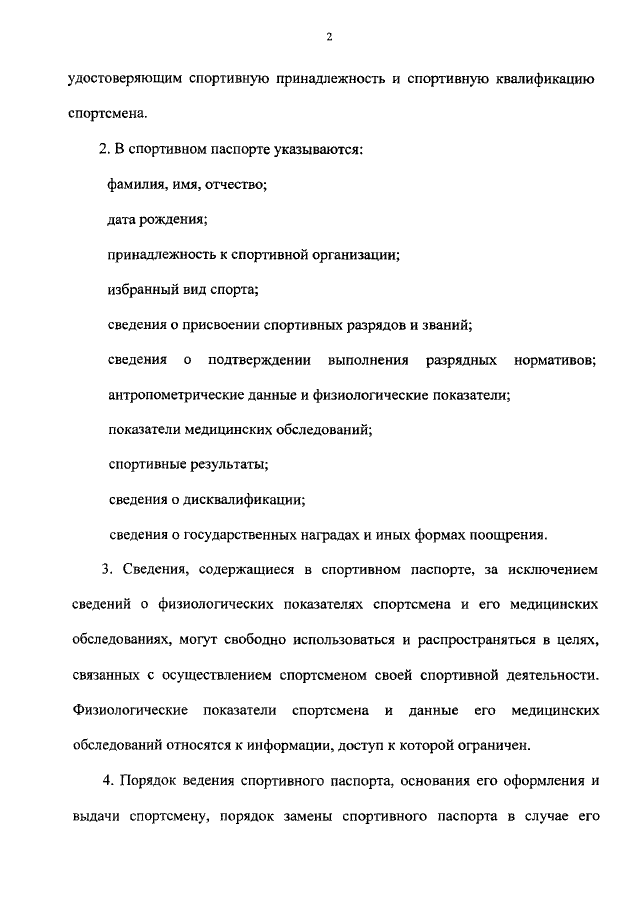 2

удостоверяющим спортивную принадлежность и спортивную квалификацию спортсмена.

2. В спортивном паспорте указываются:

фамилия, имя, отчество;

дата рождения;

принадлежность к спортивной организации;

избранный вид спорта;

сведения о присвоении спортивных разрядов и званий;

сведения о подтверждении выполнения разрядных нормативов;

антропометрические данные и физиологические показатели;

показатели медицинских обследований;

спортивные результаты;

сведения о дисквалификации;

сведения о государственных наградах и иных формах поощрения.

3. Сведения, содержащиеся в спортивном паспорте, за исключением сведений о физиологических показателях спортсмена и его медицинских обследованиях, могут свободно использоваться и распространяться в целях, связанных с осуществлением спортсменом своей спортивной деятельности. Физиологические показатели спортсмена и данные его медицинских обследований относятся к информации, доступ к которой ограничен.

4. Порядок ведения спортивного паспорта, основания его оформления и выдачи спортсмену, порядок замены спортивного паспорта в случае его